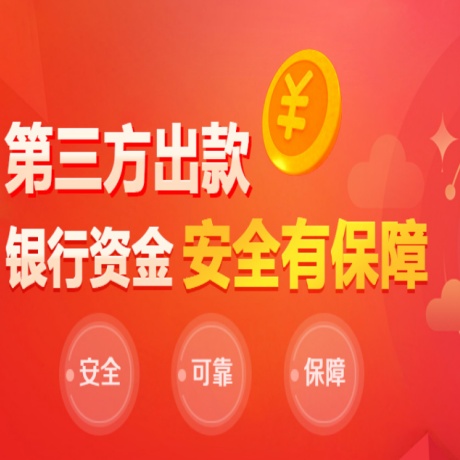 ¥

第三方出款

银行资金 安全有保障

安全

可靠

保障